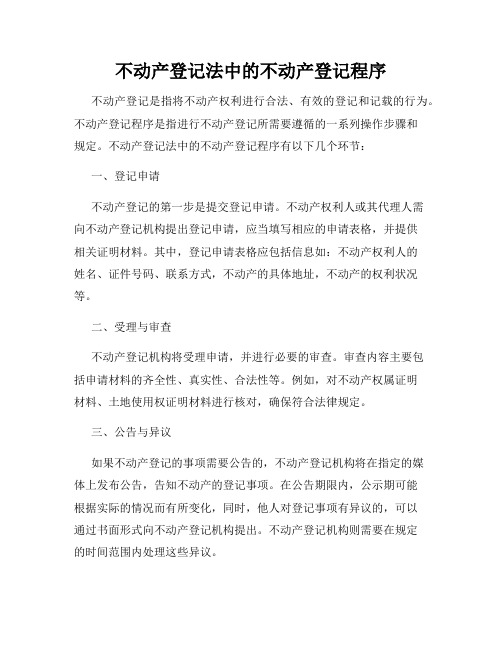 不动产登记法中的不动产登记程序

不动产登记是指将不动产权利进行合法、有效的登记和记载的行为。不动产登记程序是指进行不动产登记所需要遵循的一系列操作步骤和规定。不动产登记法中的不动产登记程序有以下几个环节：

一、登记申请

不动产登记的第一步是提交登记申请。不动产权利人或其代理人需向不动产登记机构提出登记申请，应当填写相应的申请表格，并提供相关证明材料。其中，登记申请表格应包括信息如：不动产权利人的姓名、证件号码、联系方式，不动产的具体地址，不动产的权利状况等。

二、受理与审查

不动产登记机构将受理申请，并进行必要的审查。审查内容主要包括申请材料的齐全性、真实性、合法性等。例如，对不动产权属证明材料、土地使用权证明材料进行核对，确保符合法律规定。

三、公告与异议

如果不动产登记的事项需要公告的，不动产登记机构将在指定的媒体上发布公告，告知不动产的登记事项。在公告期限内，公示期可能根据实际的情况而有所变化，同时，他人对登记事项有异议的，可以通过书面形式向不动产登记机构提出。不动产登记机构则需要在规定的时间范围内处理这些异议。